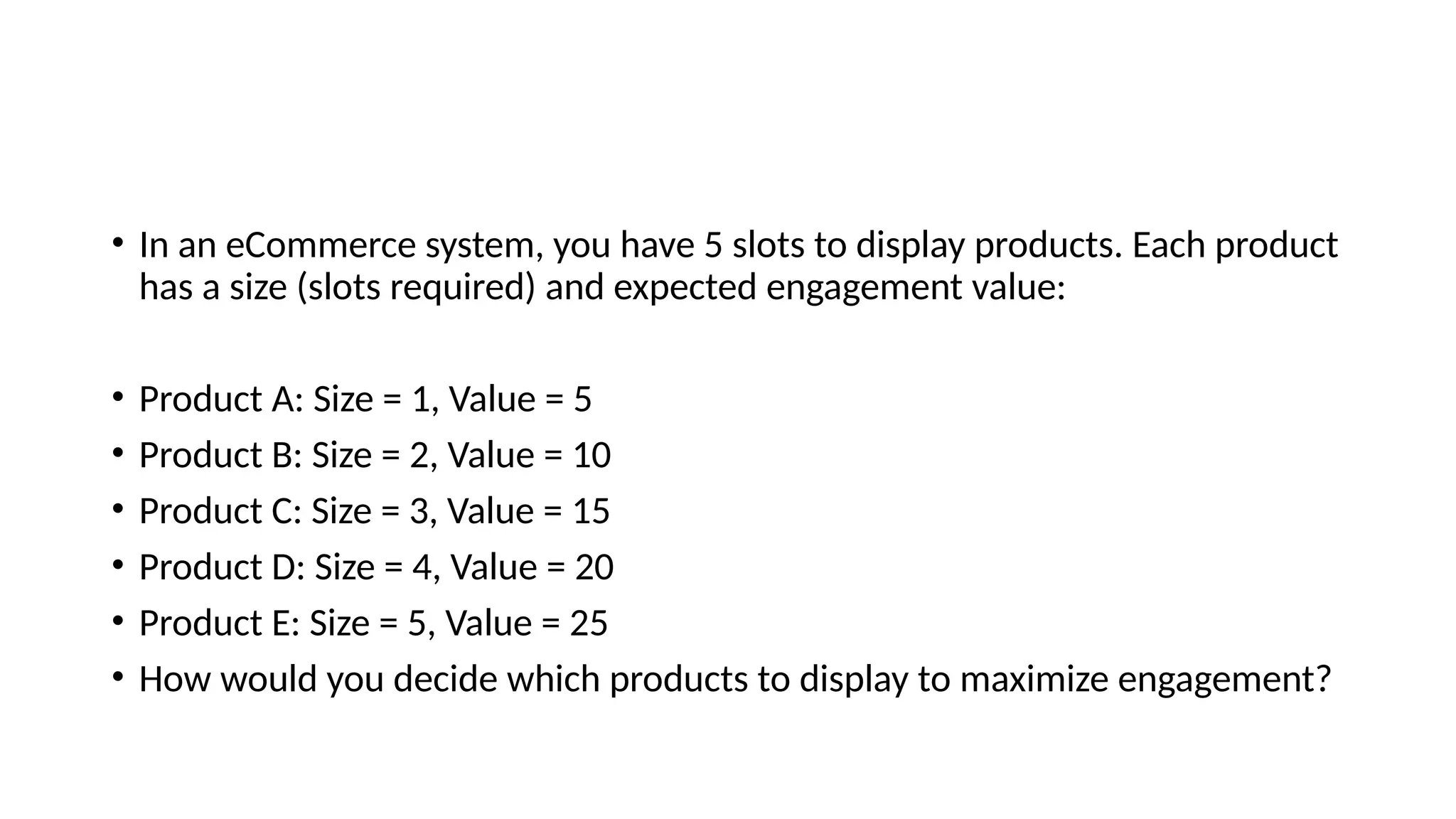 • In an eCommerce system, you have 5 slots to display products. Each product has a size (slots required) and expected engagement value:

• Product A: Size = 1, Value = 5
• Product B: Size = 2, Value = 10
• Product C: Size = 3, Value = 15
• Product D: Size = 4, Value = 20
• Product E: Size = 5, Value = 25
• How would you decide which products to display to maximize engagement?